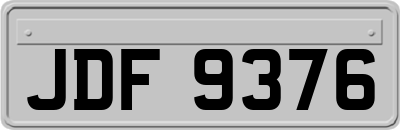 JDF 9376